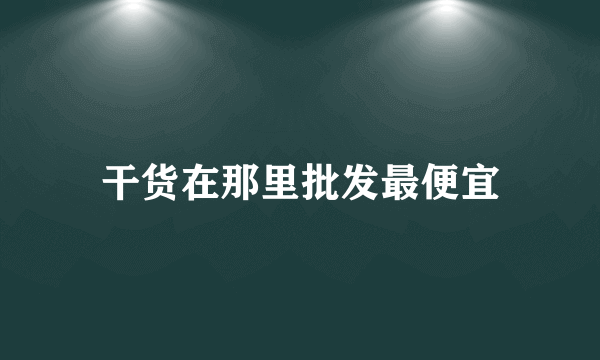 干货在那里批发最便宜